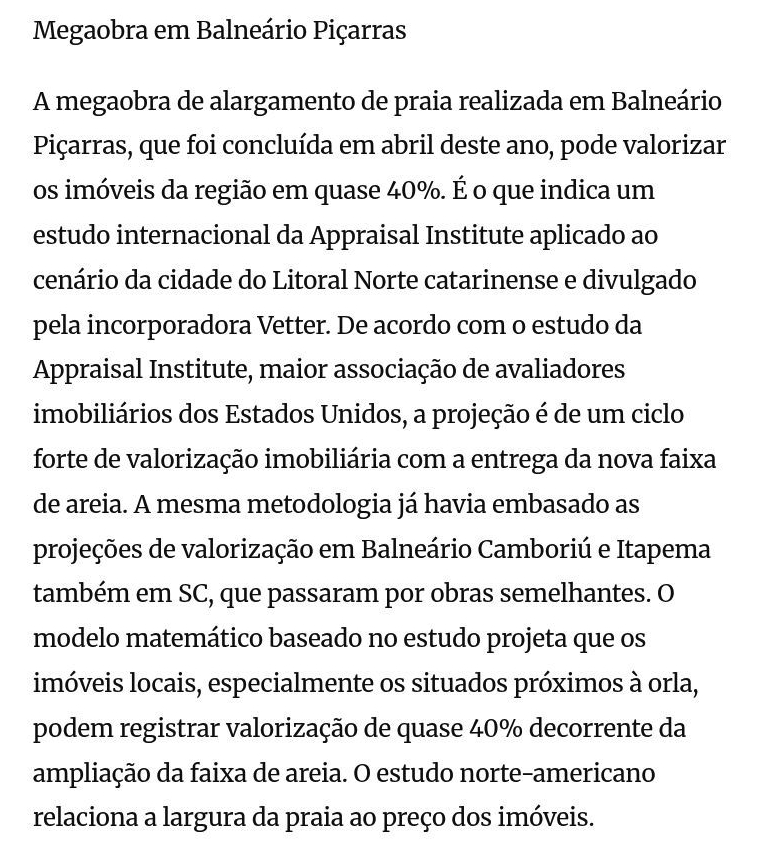 Megaobra em Balneário Piçarras

A megaobra de alargamento de praia realizada em Balneário Piçarras, que foi concluída em abril deste ano, pode valorizar os imóveis da região em quase 40%. É o que indica um estudo internacional da Appraisal Institute aplicado ao cenário da cidade do Litoral Norte catarinense e divulgado pela incorporadora Vetter. De acordo com o estudo da Appraisal Institute, maior associação de avaliadores imobiliários dos Estados Unidos, a projeção é de um ciclo forte de valorização imobiliária com a entrega da nova faixa de areia. A mesma metodologia já havia embasado as projeções de valorização em Balneário Camboriú e Itapema também em SC, que passaram por obras semelhantes. O modelo matemático baseado no estudo projeta que os imóveis locais, especialmente os situados próximos à orla, podem registrar valorização de quase 40% decorrente da ampliação da faixa de areia. O estudo norte-americano relaciona a largura da praia ao preço dos imóveis.